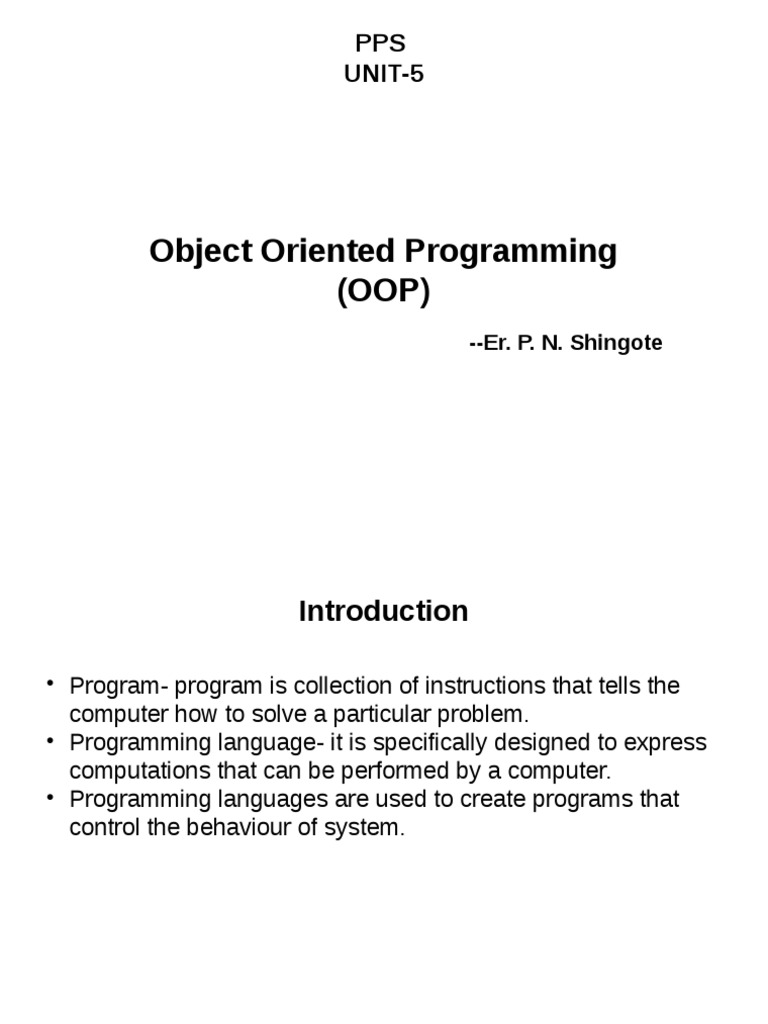 PPS
UNIT-5

Object Oriented Programming
(OOP)

--Er. P. N. Shingote

Introduction

• Program- program is collection of instructions that tells the computer how to solve a particular problem.
• Programming language- it is specifically designed to express computations that can be performed by a computer.
• Programming languages are used to create programs that control the behaviour of system.